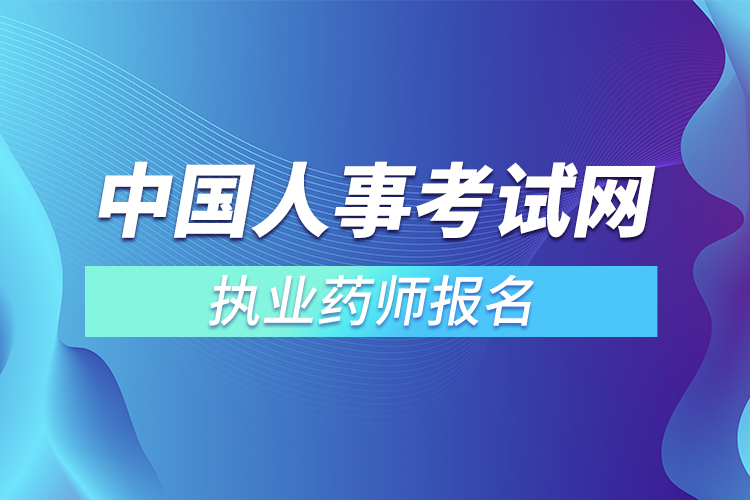 中国人事考试网

执业药师报名